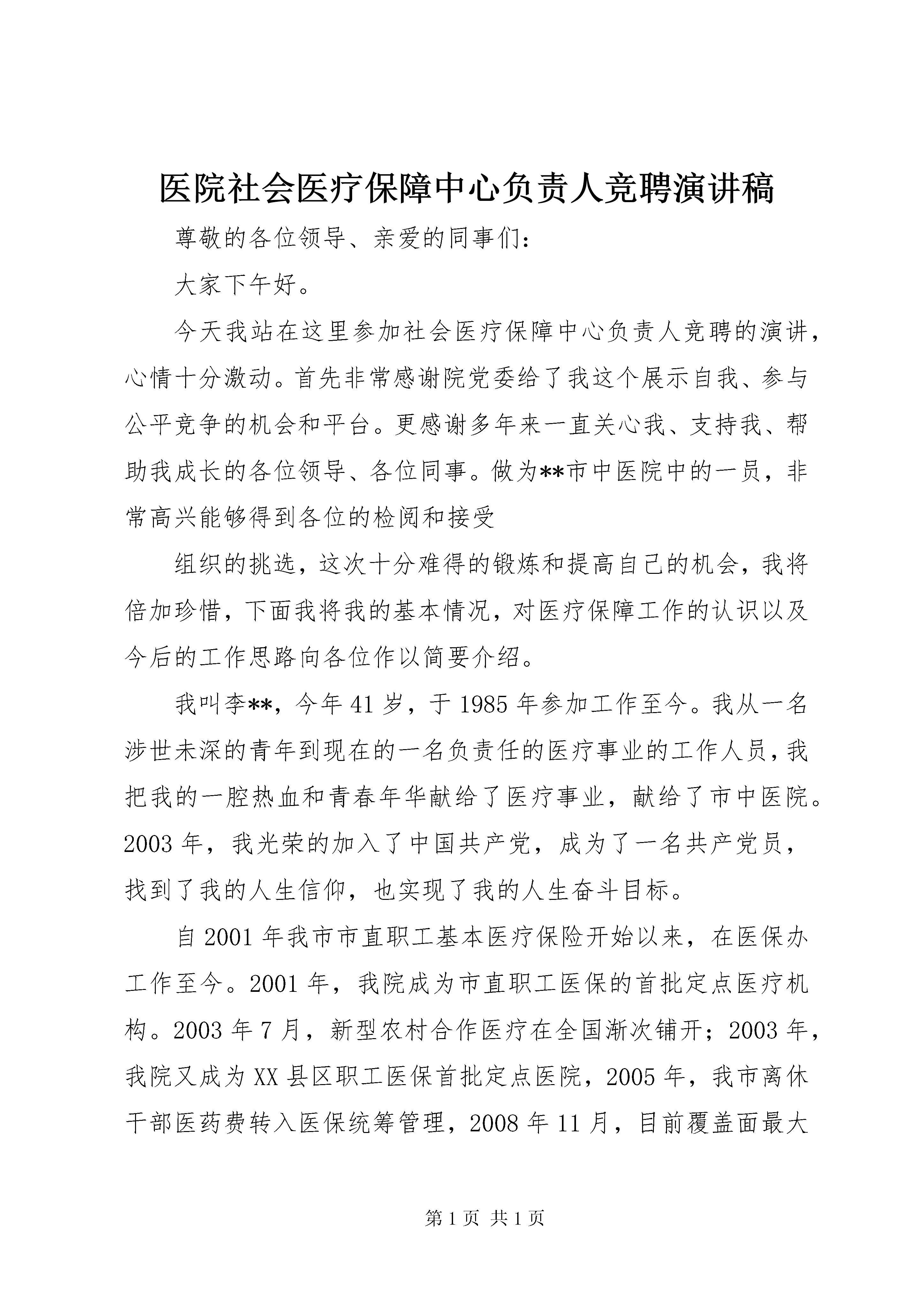 医院社会医疗保障中心负责人竞聘演讲稿

尊敬的各位领导、亲爱的同事们：

大家下午好。

今天我站在这里参加社会医疗保障中心负责人竞聘的演讲，心情十分激动。首先非常感谢院党委给了我这个展示自我、参与公平竞争的机会和平台。更感谢多年来一直关心我、支持我、帮助我成长的各位领导、各位同事。做为**市中医院中的一员，非常高兴能够得到各位的检阅和接受

组织的挑选，这次十分难得的锻炼和提高自己的机会，我将倍加珍惜，下面我将我的基本情况，对医疗保障工作的认识以及今后的工作思路向各位作以简要介绍。

我叫李**，今年41岁，于1985年参加工作至今。我从一名涉世未深的青年到现在的一名负责任的医疗事业的工作人员，我把我的一腔热血和青春年华献给了医疗事业，献给了市中医院。2003年，我光荣的加入了中国共产党，成为了一名共产党员，找到了我的人生信仰，也实现了我的人生奋斗目标。

自2001年我市市直职工基本医疗保险开始以来，在医保办工作至今。2001年，我院成为市直职工医保的首批定点医疗机构。2003年7月，新型农村合作医疗在全国渐次铺开；2003年，我院又成为XX县区职工医保首批定点医院，2005年，我市离休干部医药费转入医保统筹管理，2008年11月，目前覆盖面最大

第1页 共1页